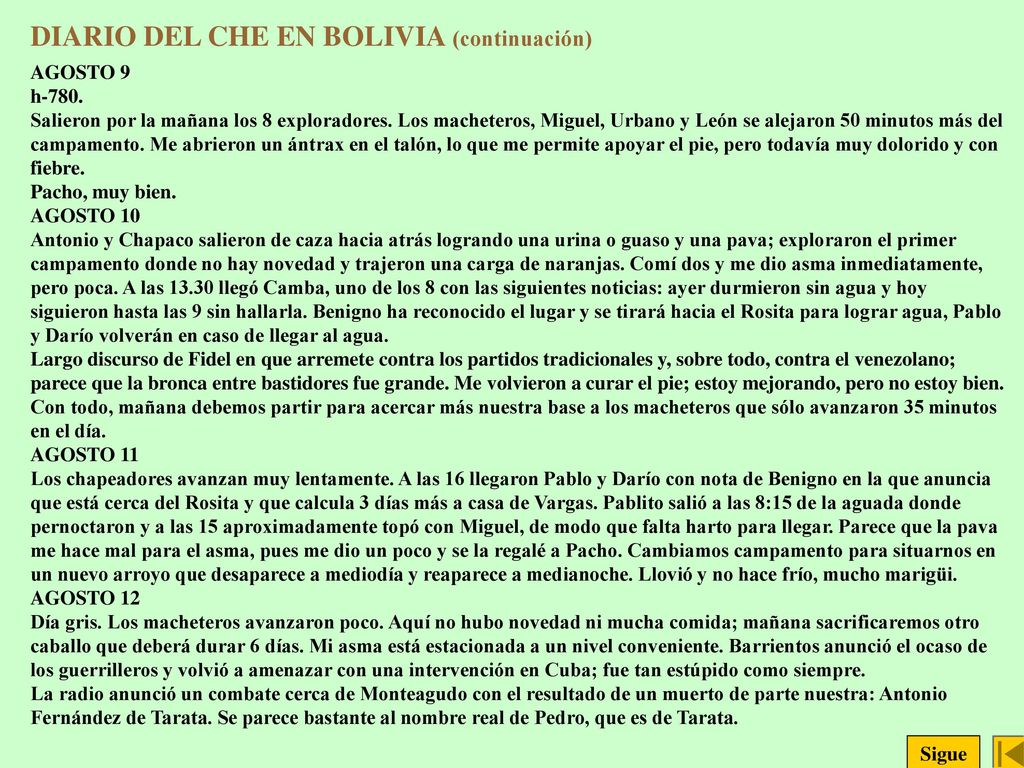 DIARIO DEL CHE EN BOLIVIA (continuación)

AGOSTO 9
h-780.
Salieron por la mañana los 8 exploradores. Los macheteros, Miguel, Urbano y León se alejaron 50 minutos más del campamento. Me abrieron un ántrax en el talón, lo que me permite apoyar el pie, pero todavía muy dolorido y con fiebre.
Pacho, muy bien.
AGOSTO 10
Antonio y Chapaco salieron de caza hacia atrás logrando una urina o guaso y una pava; exploraron el primer campamento donde no hay novedad y trajeron una carga de naranjas. Comí dos y me dio asma inmediatamente, pero poca. A las 13.30 llegó Camba, uno de los 8 con las siguientes noticias: ayer durmieron sin agua y hoy siguieron hasta las 9 sin hallarla. Benigno ha reconocido el lugar y se tirará hacia el Rosita para lograr agua, Pablo y Darío volverán en caso de llegar al agua.
Largo discurso de Fidel en que arremete contra los partidos tradicionales y, sobre todo, contra el venezolano; parece que la bronca entre bastidores fue grande. Me volvieron a curar el pie; estoy mejorando, pero no estoy bien. Con todo, mañana debemos partir para acercar más nuestra base a los macheteros que sólo avanzaron 35 minutos en el día.
AGOSTO 11
Los chapeadores avanzan muy lentamente. A las 16 llegaron Pablo y Darío con nota de Benigno en la que anuncia que está cerca del Rosita y que calcula 3 días más a casa de Vargas. Pablito salió a las 8:15 de la aguada donde pernoctaron y a las 15 aproximadamente topó con Miguel, de modo que falta harto para llegar. Parece que la pava me hace mal para el asma, pues me dio un poco y se la regalé a Pacho. Cambiamos campamento para situarnos en un nuevo arroyo que desaparece a mediodía y reaparece a medianoche. Llovió y no hace frío, mucho marigüi.
AGOSTO 12
Día gris. Los macheteros avanzaron poco. Aquí no hubo novedad ni mucha comida; mañana sacrificaremos otro caballo que deberá durar 6 días. Mi asma está estacionada a un nivel conveniente. Barrientos anunció el ocaso de los guerrilleros y volvió a amenazar con una intervención en Cuba; fue tan estúpido como siempre.
La radio anunció un combate cerca de Monteagudo con el resultado de un muerto de parte nuestra: Antonio Fernández de Tarata. Se parece bastante al nombre real de Pedro, que es de Tarata.

Sigue